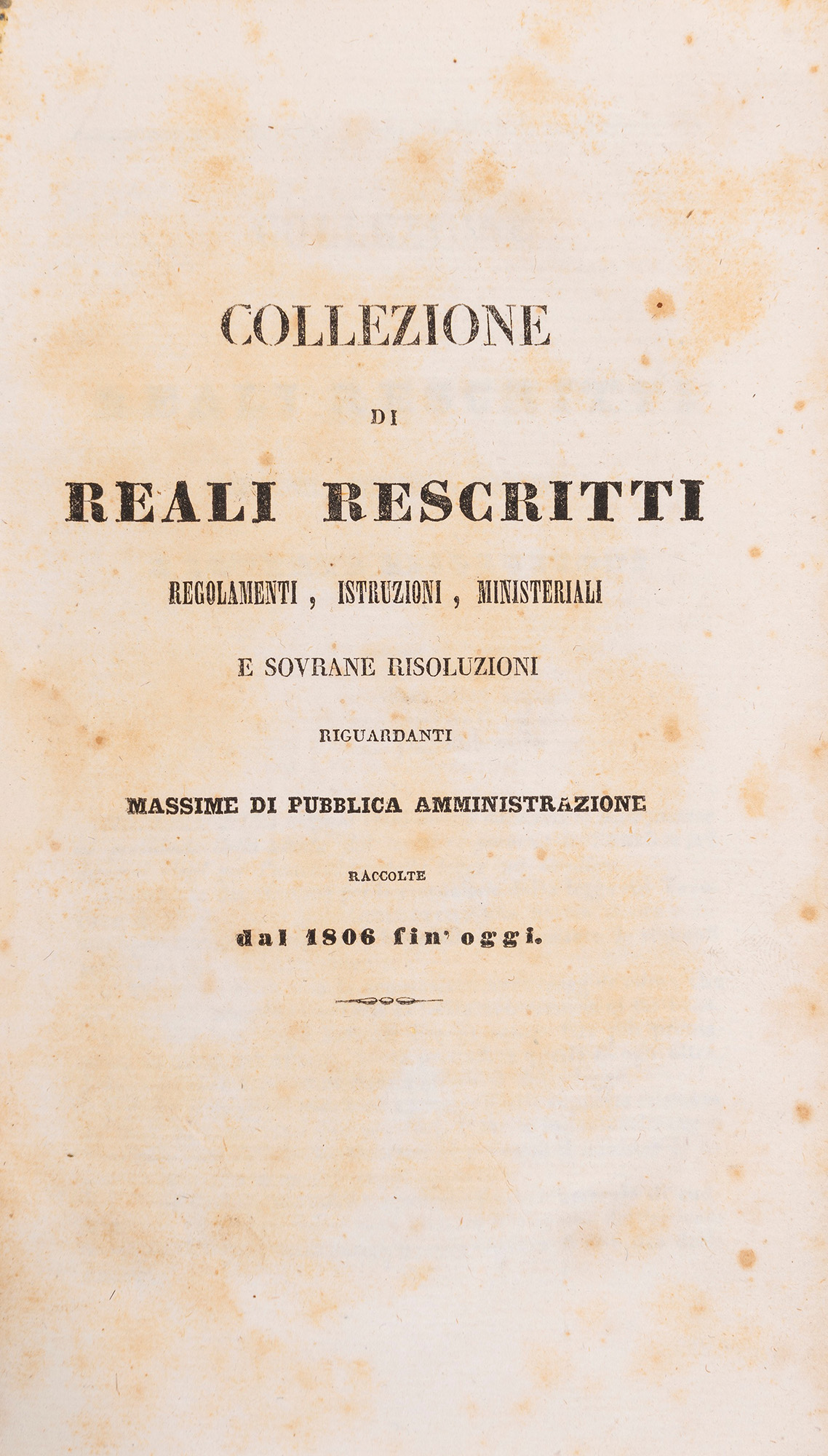 COLLEZIONE

DI

REALI RESCRITTI

REGOLAMENTI , ISTRUZIONI , MINISTERIALI

E SOVRANE RISOLUZIONI

RIGUARDANTI

MASSIME DI PUBBLICA AMMINISTRAZIONE

RACCOLTE

dal 1806 fin' oggi.